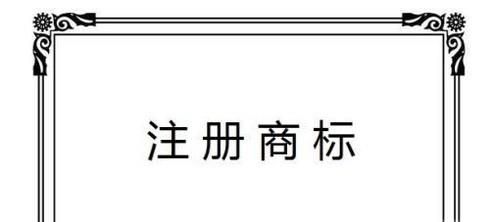 注册商标